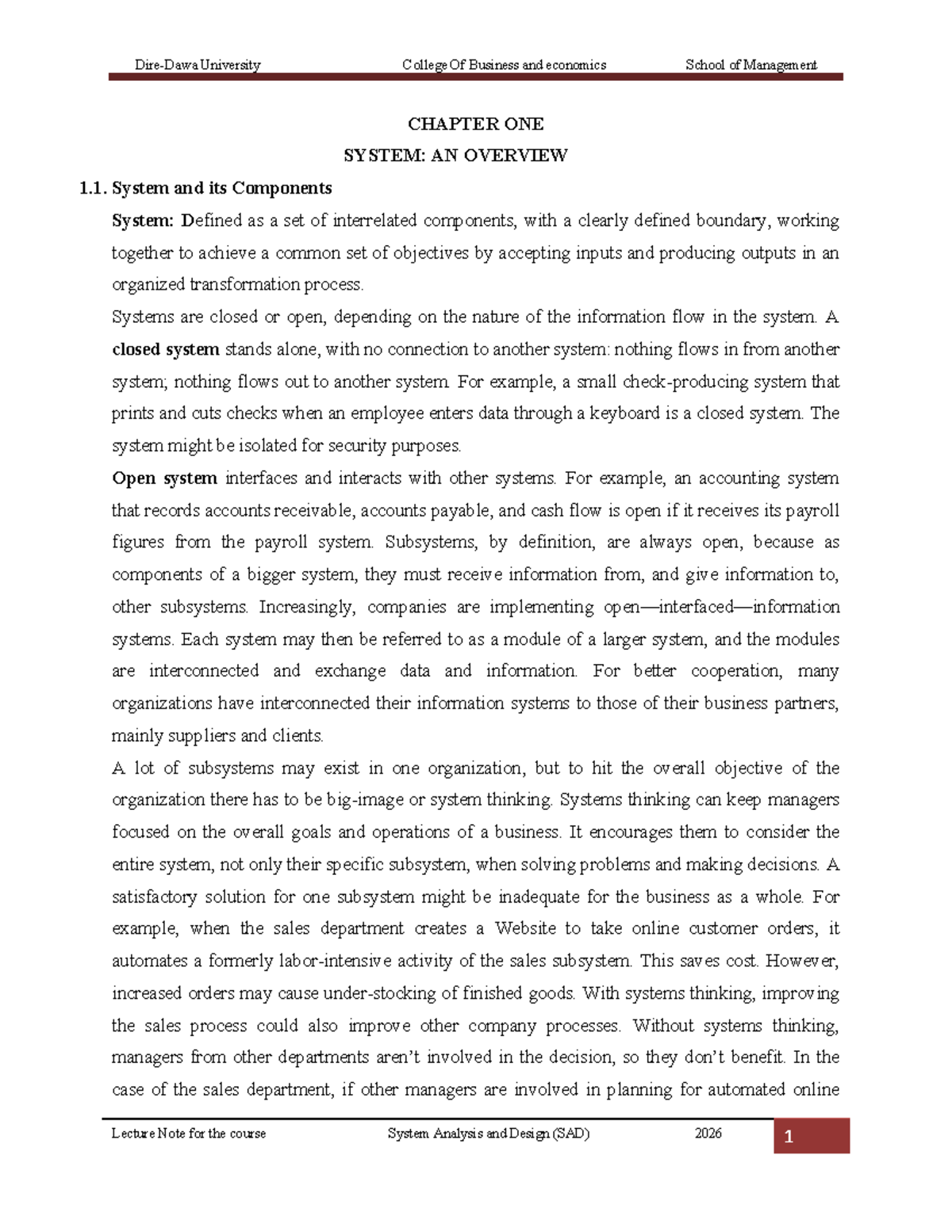 Dire-Dawa University College Of Business and economics School of Management

CHAPTER ONE

SYSTEM: AN OVERVIEW

1.1. System and its Components

System: Defined as a set of interrelated components, with a clearly defined boundary, working together to achieve a common set of objectives by accepting inputs and producing outputs in an organized transformation process.

Systems are closed or open, depending on the nature of the information flow in the system. A closed system stands alone, with no connection to another system: nothing flows in from another system; nothing flows out to another system. For example, a small check-producing system that prints and cuts checks when an employee enters data through a keyboard is a closed system. The system might be isolated for security purposes.

Open system interfaces and interacts with other systems. For example, an accounting system that records accounts receivable, accounts payable, and cash flow is open if it receives its payroll figures from the payroll system. Subsystems, by definition, are always open, because as components of a bigger system, they must receive information from, and give information to, other subsystems. Increasingly, companies are implementing open—interfaced—information systems. Each system may then be referred to as a module of a larger system, and the modules are interconnected and exchange data and information. For better cooperation, many organizations have interconnected their information systems to those of their business partners, mainly suppliers and clients.

A lot of subsystems may exist in one organization, but to hit the overall objective of the organization there has to be big-image or system thinking. Systems thinking can keep managers focused on the overall goals and operations of a business. It encourages them to consider the entire system, not only their specific subsystem, when solving problems and making decisions. A satisfactory solution for one subsystem might be inadequate for the business as a whole. For example, when the sales department creates a Website to take online customer orders, it automates a formerly labor-intensive activity of the sales subsystem. This saves cost. However, increased orders may cause under-stocking of finished goods. With systems thinking, improving the sales process could also improve other company processes. Without systems thinking, managers from other departments aren't involved in the decision, so they don't benefit. In the case of the sales department, if other managers are involved in planning for automated online

Lecture Note for the course System Analysis and Design (SAD) 2026 1